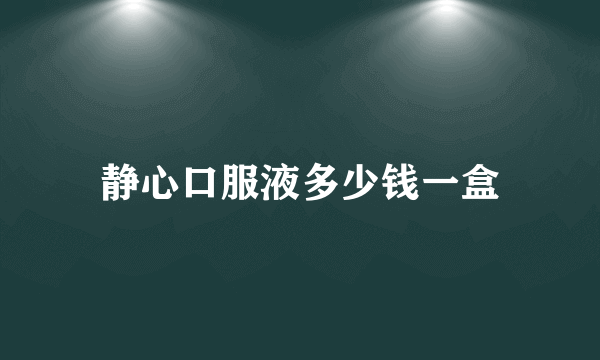 静心口服液多少钱一盒